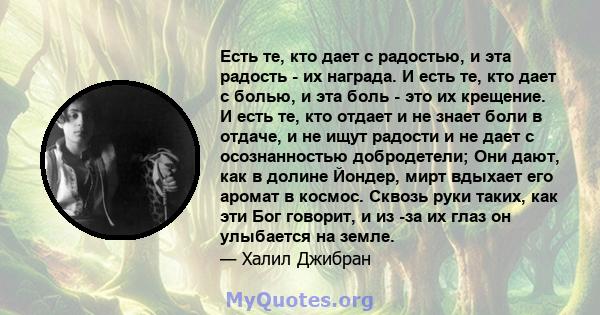 Есть те, кто дает с радостью, и эта радость - их награда. И есть те, кто дает с болью, и эта боль - это их крещение. И есть те, кто отдает и не знает боли в отдаче, и не ищут радости и не дает с осознанностью добродетели; Они дают, как в долине Йондер, мирт вдыхает его аромат в космос. Сквозь руки таких, как эти Бог говорит, и из -за их глаз он улыбается на земле.
— Халил Джибран

MyQuotes.org